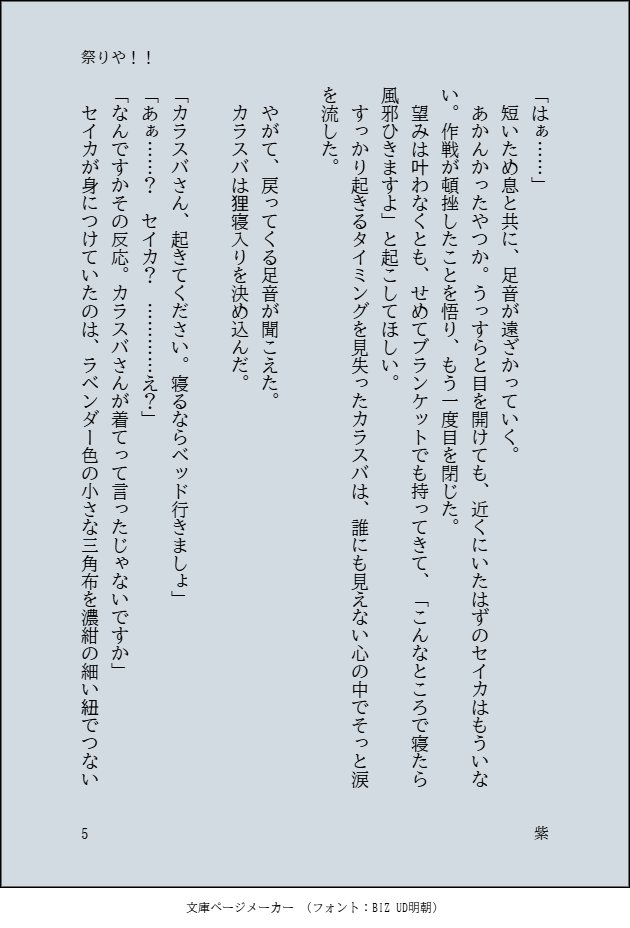 祭りや！！

「はぁ……」
短いため息と共に、足音が遠ざかっていく。
あかんかったやつか。うっすらと目を開けても、近くにいたはずのセイカはもういない。作戦が頓挫したことを悟り、もう一度目を閉じた。
望みは叶わなくとも、せめてブランケットでも持ってきて、「こんなところで寝たら風邪ひきますよ」と起こしてほしい。
すっかり起きるタイミングを見失ったカラスバは、誰にも見えない心の中でそっと涙を流した。

やがて、戻ってくる足音が聞こえた。
カラスバは狸寝入りを決め込んだ。

「カラスバさん、起きてください。寝るならベッド行きましょ」
「あぁ……？　セイカ？　………え？」
「なんですかその反応。カラスバさんが着てって言ったじゃないですか」
セイカが身につけていたのは、ラベンダー色の小さな三角布を濃紺の細い紐でつない

5

紫

文庫ページメーカー　（フォント：BIZ UD明朝）